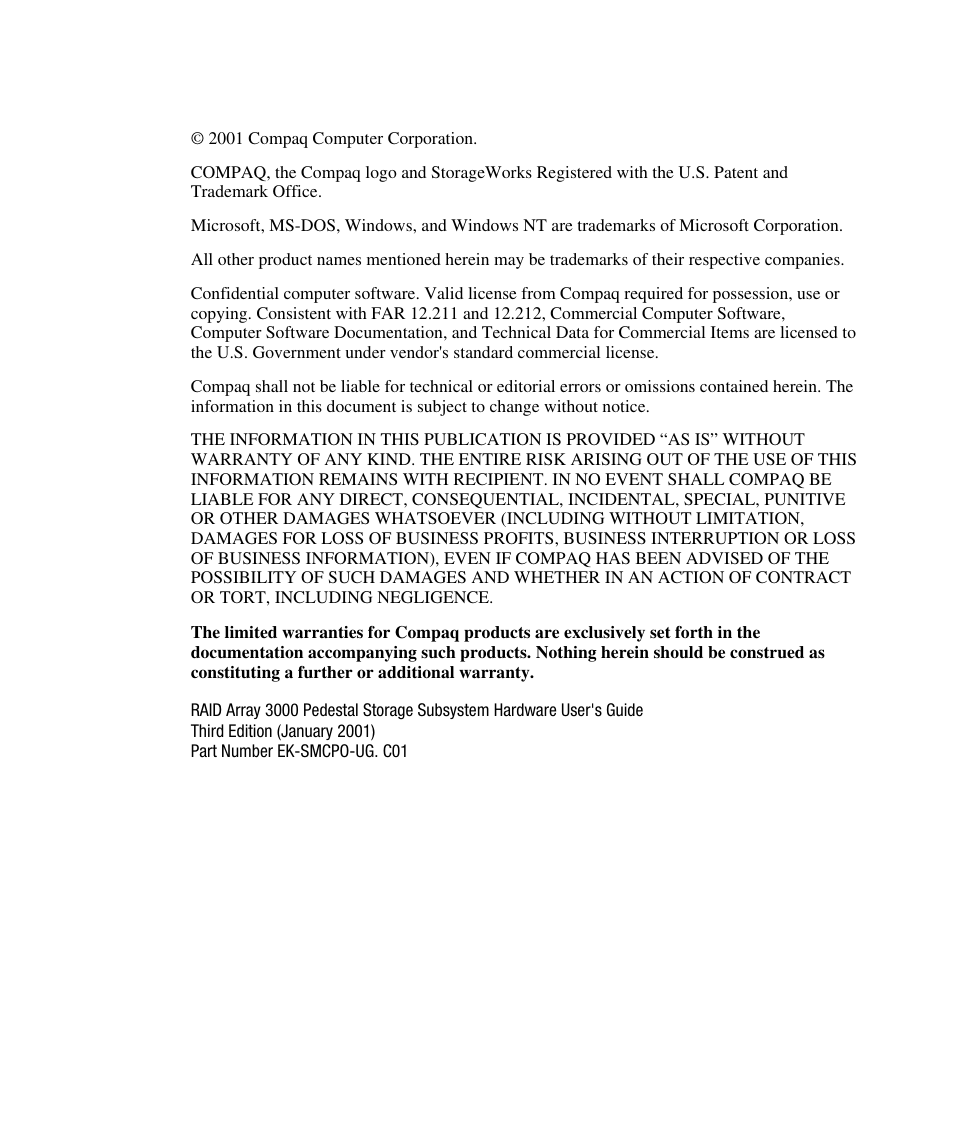 © 2001 Compaq Computer Corporation.

COMPAQ, the Compaq logo and StorageWorks Registered with the U.S. Patent and Trademark Office.

Microsoft, MS-DOS, Windows, and Windows NT are trademarks of Microsoft Corporation.

All other product names mentioned herein may be trademarks of their respective companies.

Confidential computer software. Valid license from Compaq required for possession, use or copying. Consistent with FAR 12.211 and 12.212, Commercial Computer Software, Computer Software Documentation, and Technical Data for Commercial Items are licensed to the U.S. Government under vendor's standard commercial license.

Compaq shall not be liable for technical or editorial errors or omissions contained herein. The information in this document is subject to change without notice.

THE INFORMATION IN THIS PUBLICATION IS PROVIDED “AS IS” WITHOUT WARRANTY OF ANY KIND. THE ENTIRE RISK ARISING OUT OF THE USE OF THIS INFORMATION REMAINS WITH RECIPIENT. IN NO EVENT SHALL COMPAQ BE LIABLE FOR ANY DIRECT, CONSEQUENTIAL, INCIDENTAL, SPECIAL, PUNITIVE OR OTHER DAMAGES WHATSOEVER (INCLUDING WITHOUT LIMITATION, DAMAGES FOR LOSS OF BUSINESS PROFITS, BUSINESS INTERRUPTION OR LOSS OF BUSINESS INFORMATION), EVEN IF COMPAQ HAS BEEN ADVISED OF THE POSSIBILITY OF SUCH DAMAGES AND WHETHER IN AN ACTION OF CONTRACT OR TORT, INCLUDING NEGLIGENCE.

The limited warranties for Compaq products are exclusively set forth in the documentation accompanying such products. Nothing herein should be construed as constituting a further or additional warranty.

RAID Array 3000 Pedestal Storage Subsystem Hardware User's Guide
Third Edition (January 2001)
Part Number EK-SMCPO-UG. C01